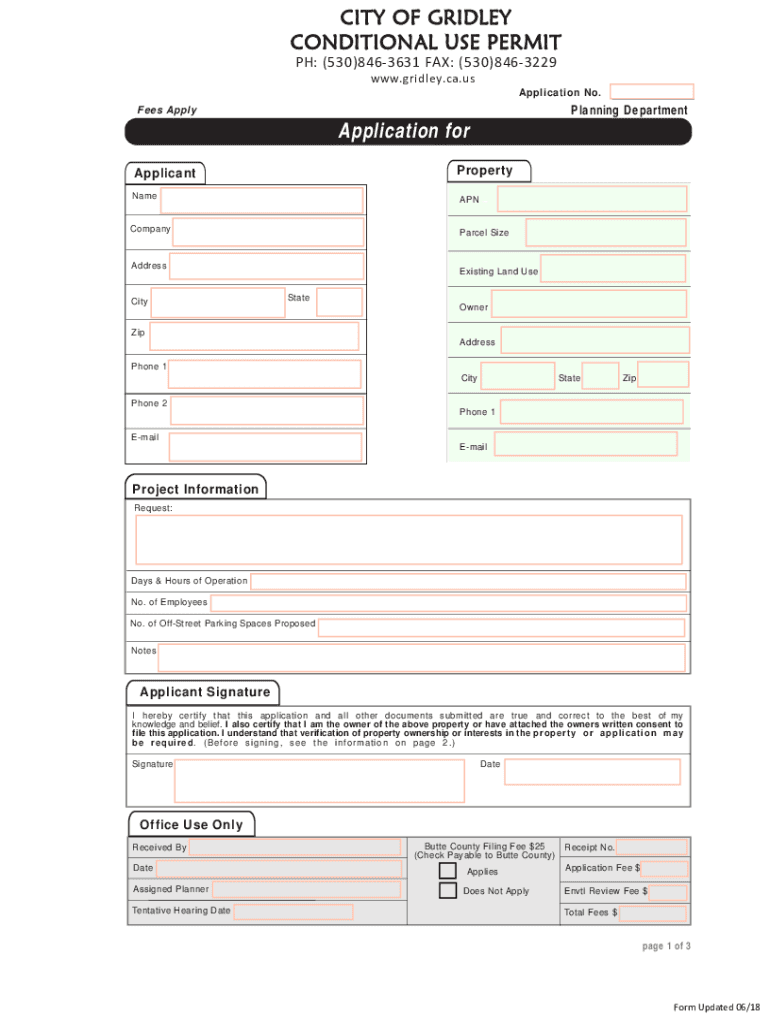 CITY OF GRIDLEY
CONDITIONAL USE PERMIT
PH: (530)846-3631 FAX: (530)846-3229
www.gridley.ca.us

Application No.

Fees Apply

Planning Department

Application for

Applicant

Name

Company

Address

City

State

Zip

Phone 1

Phone 2

E-mail

Property

APN

Parcel Size

Existing Land Use

Owner

Address

City

State

Zip

Phone 1

E-mail

Project Information

Request:

Days & Hours of Operation

No. of Employees

No. of Off-Street Parking Spaces Proposed

Notes

Applicant Signature

I hereby certify that this application and all other documents submitted are true and correct to the best of my knowledge and belief. I also certify that I am the owner of the above property or have attached the owners written consent to file this application. I understand that verification of property ownership or interests in the property or application may be required. (Before signing, see the information on page 2.)

Signature

Date

Office Use Only

Received By

Date

Assigned Planner

Tentative Hearing Date

Butte County Filing Fee $25 (Check Payable to Butte County)

Applies

Does Not Apply

Receipt No.

Application Fee $

Envtl Review Fee $

Total Fees $

page 1 of 3

Form Updated 06/18